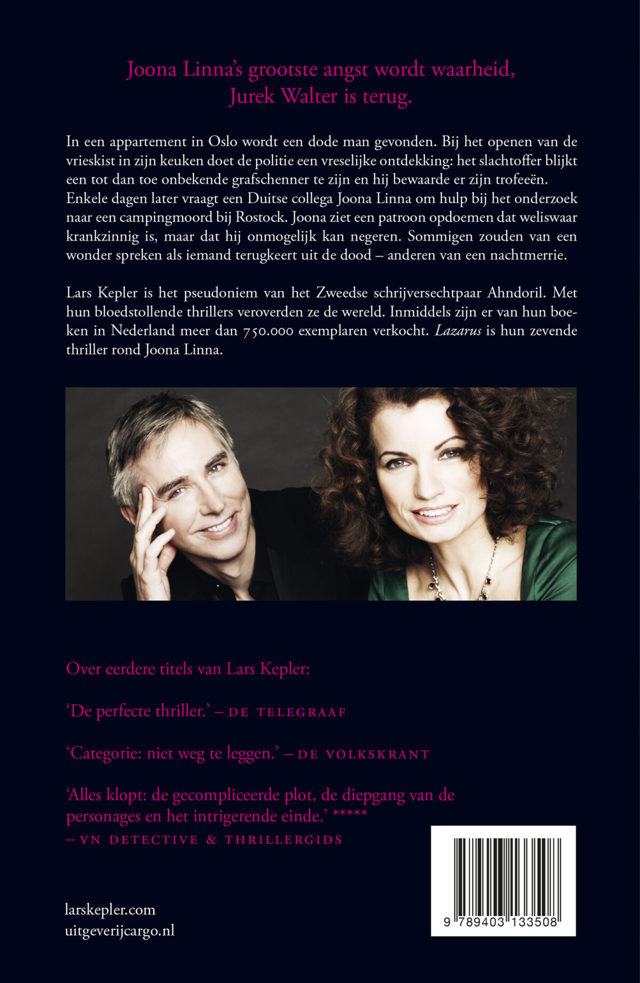 Joona Linna's grootste angst wordt waarheid, Jurek Walter is terug.

In een appartement in Oslo wordt een dode man gevonden. Bij het openen van de vrieskist in zijn keuken doet de politie een vreselijke ontdekking: het slachtoffer blijkt een tot dan toe onbekende grafschenner te zijn en hij bewaarde er zijn trofeeën. Enkele dagen later vraagt een Duitse collega Joona Linna om hulp bij het onderzoek naar een campingmoord bij Rostock. Joona ziet een patroon opdoemen dat weliswaar krankzinnig is, maar dat hij onmogelijk kan negeren. Sommigen zouden van een wonder spreken als iemand terugkeert uit de dood – anderen van een nachtmerrie.

Lars Kepler is het pseudoniem van het Zweedse schrijversechtpaar Ahndoril. Met hun bloedstollende thrillers veroverden ze de wereld. Inmiddels zijn er van hun boeken in Nederland meer dan 750.000 exemplaren verkocht. Lazarus is hun zevende thriller rond Joona Linna.

Over eerdere titels van Lars Kepler:

'De perfecte thriller.' – DE TELEGRAAF

'Categorie: niet weg te leggen.' – DE VOLKSKRANT

'Alles klopt: de gecompliceerde plot, de diepgang van de personages en het intrigerende einde.' *****
– VN DETECTIVE & THRILLERGIDS

larskepler.com
uitgeverijcargo.nl

9 789403 133508